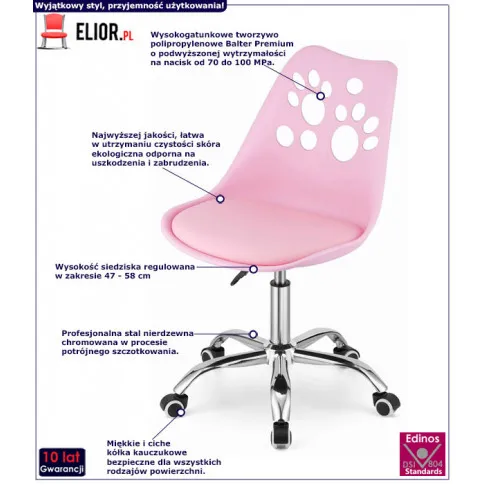 Wyjątkowy styl, przyjemność użytkowania!

ELIOR.PL

Wysokogatunkowe tworzywo polipropylenowe Balter Premium o podwyższonej wytrzymałości na nacisk od 70 do 100 MPa.

Najwyższej jakości, łatwa w utrzymaniu czystości skóra ekologiczna odporna na uszkodzenia i zabrudzenia.

Wysokość siedziska regulowana w zakresie 47 - 58 cm

Profesjonalna stal nierdzewna chromowana w procesie potrójnego szczotkowania.

Miękkie i ciche kółka kauczukowe bezpieczne dla wszystkich rodzajów powierzchni.

10 lat Gwarancji

Edinos DSI 804 Standards